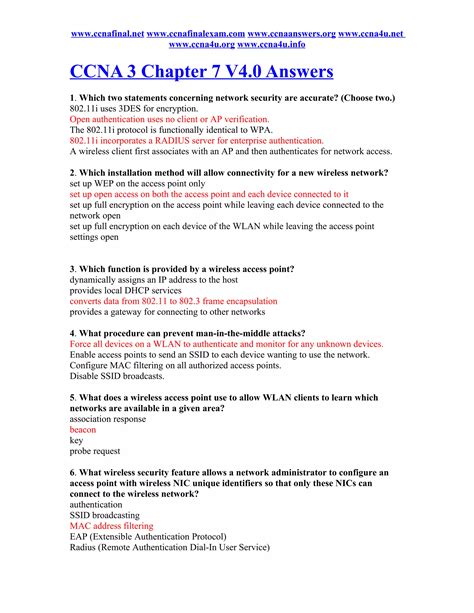 www.ccnafinal.net www.ccnafinalexam.com www.ccnaanswers.org www.ccna4u.net www.ccna4u.org www.ccna4u.info

CCNA 3 Chapter 7 V4.0 Answers

1. Which two statements concerning network security are accurate? (Choose two.)
802.11i uses 3DES for encryption.
Open authentication uses no client or AP verification.
The 802.11i protocol is functionally identical to WPA.
802.11i incorporates a RADIUS server for enterprise authentication.
A wireless client first associates with an AP and then authenticates for network access.

2. Which installation method will allow connectivity for a new wireless network?
set up WEP on the access point only
set up open access on both the access point and each device connected to it
set up full encryption on the access point while leaving each device connected to the network open
set up full encryption on each device of the WLAN while leaving the access point settings open

3. Which function is provided by a wireless access point?
dynamically assigns an IP address to the host
provides local DHCP services
converts data from 802.11 to 802.3 frame encapsulation
provides a gateway for connecting to other networks

4. What procedure can prevent man-in-the-middle attacks?
Force all devices on a WLAN to authenticate and monitor for any unknown devices.
Enable access points to send an SSID to each device wanting to use the network.
Configure MAC filtering on all authorized access points.
Disable SSID broadcasts.

5. What does a wireless access point use to allow WLAN clients to learn which networks are available in a given area?
association response
beacon
key
probe request

6. What wireless security feature allows a network administrator to configure an access point with wireless NIC unique identifiers so that only these NICs can connect to the wireless network?
authentication
SSID broadcasting
MAC address filtering
EAP (Extensible Authentication Protocol)
Radius (Remote Authentication Dial-In User Service)